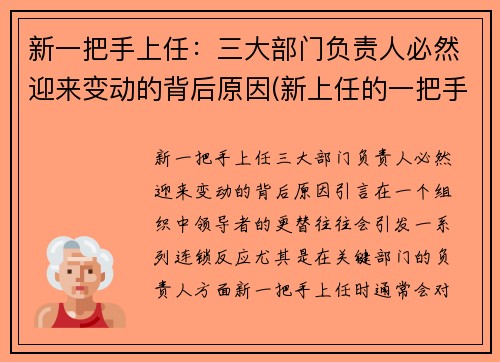 新一把手上任：三大部门负责人必然迎来变动的背后原因(新上任的一把手

新一把手上任三大部门负责人必然迎来变动的背后原因引言在一个组织中领导者的更替往往会引发一系列连锁反应尤其是在关键部门的负责人方面新一把手上任时通常会对